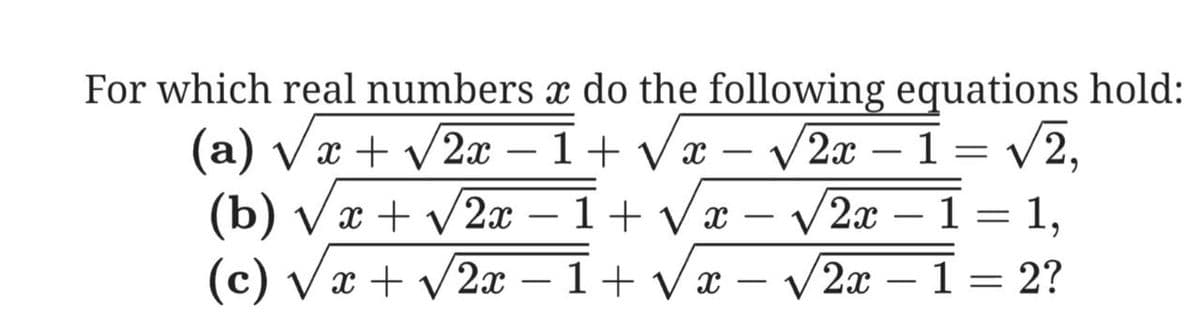 For which real numbers $x$ do the following equations hold:
(a) $\sqrt{x+\sqrt{2x-1}}+\sqrt{x-\sqrt{2x-1}}=\sqrt{2}$,
(b) $\sqrt{x+\sqrt{2x-1}}+\sqrt{x-\sqrt{2x-1}}=1$,
(c) $\sqrt{x+\sqrt{2x-1}}+\sqrt{x-\sqrt{2x-1}}=2$?